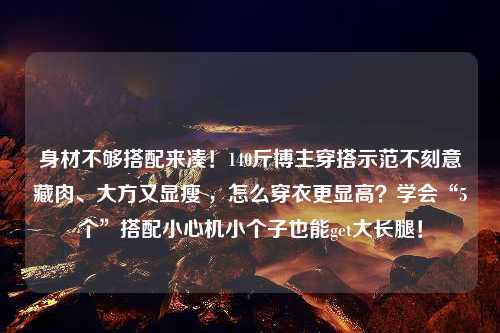 身材不够搭配来凑！140斤博主穿搭示范不刻意藏肉、大方又显瘦，怎么穿衣更显高？学会“5个”搭配小心机小个子也能get大长腿！